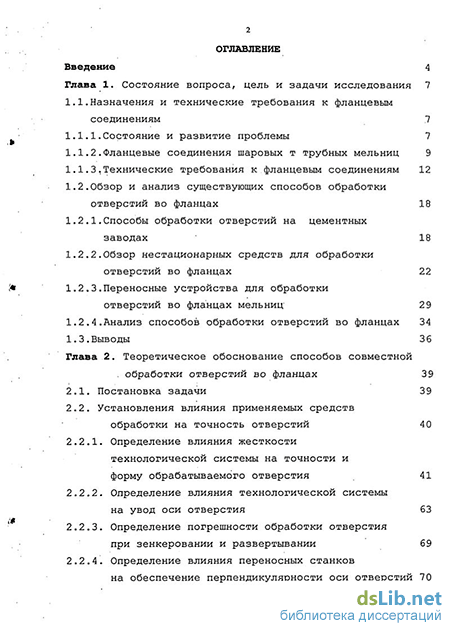 2

ОГЛАВЛЕНИЕ

Введение 4

Глава 1. Состояние вопроса, цель и задачи исследования 7

1.1.Назначения и технические требования к фланцевым соединениям 7

1.1.1.Состояние и развитие проблемы 7

1.1.2.Фланцевые соединения шаровых т трубных мельниц 9

1.1.3.Технические требования к фланцевым соединениям 12

1.2.Обзор и анализ существующих способов обработки отверстий во фланцах 18

1.2.1.Способы обработки отверстий на цементных заводах 18

1.2.2.Обзор нестационарных средств для обработки отверстий во фланцах 22

1.2.3.Переносные устройства для обработки отверстий во фланцах мельниц 29

1.2.4.Анализ способов обработки отверстий во фланцах 34

1.3.Выводы 36

Глава 2. Теоретическое обоснование способов совместной обработки отверстий во фланцах 39

2.1. Постановка задачи 39

2.2. Установления влияния применяемых средств обработки на точность отверстий 40

2.2.1. Определение влияния жесткости технологической системы на точности и форму обрабатываемого отверстия 41

2.2.2. Определение влияния технологической системы на увод оси отверстия 63

2.2.3. Определение погрешности обработки отверстия при зенкеровании и развертывании 69

2.2.4. Определение влияния переносных станков на обеспечение перпендикулярности оси отверстий 70

dsLib.net
библиотека диссертаций